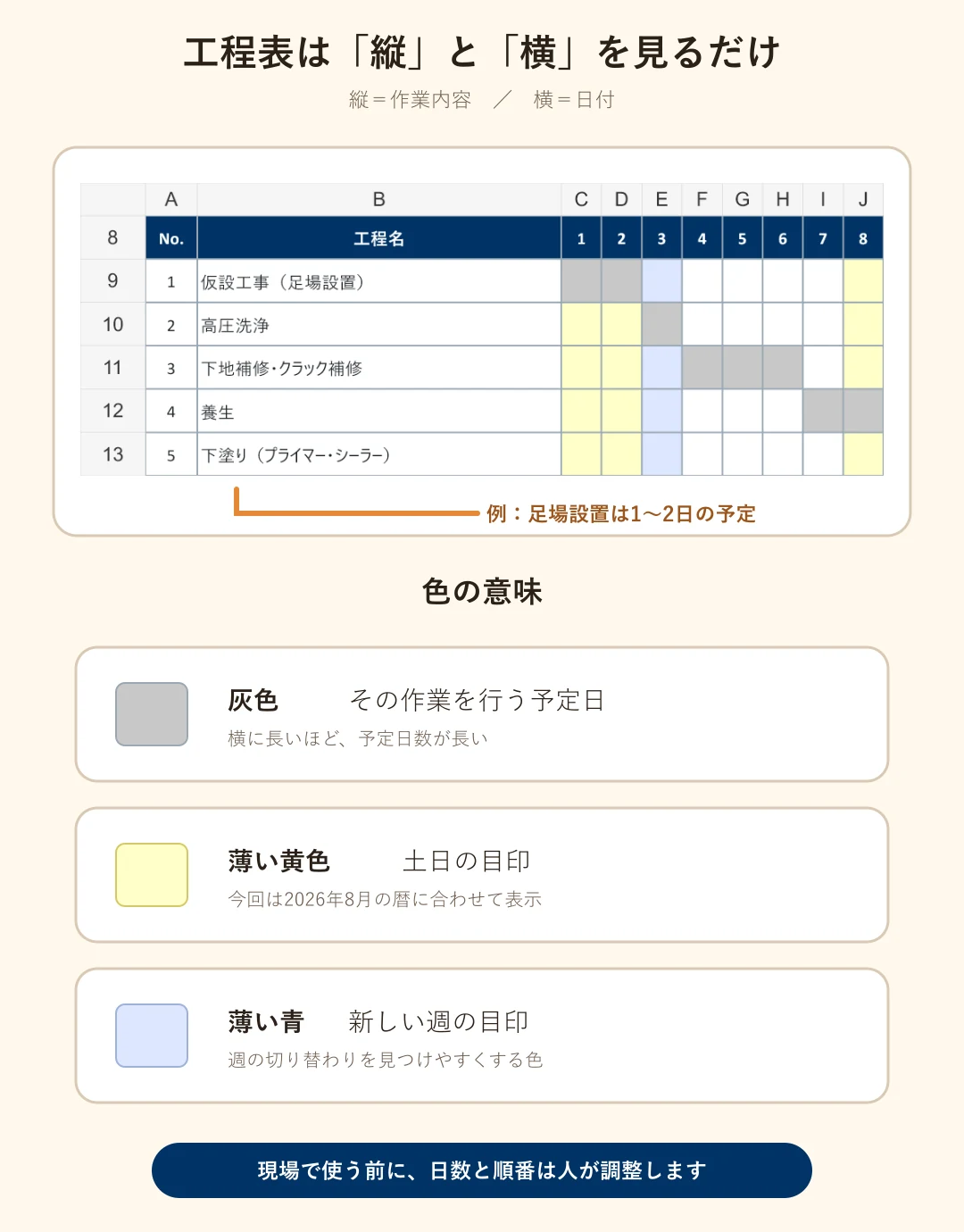 工程表は「縦」と「横」を見るだけ

縦＝作業内容　／　横＝日付

|  | A | B | C | D | E | F | G | H | I | J |
|---|---|---|---|---|---|---|---|---|---|---|
| 8 | No. | 工程名 | 1 | 2 | 3 | 4 | 5 | 6 | 7 | 8 |
| 9 | 1 | 仮設工事（足場設置） |  |  |  |  |  |  |  |  |
| 10 | 2 | 高圧洗浄 |  |  |  |  |  |  |  |  |
| 11 | 3 | 下地補修･クラック補修 |  |  |  |  |  |  |  |  |
| 12 | 4 | 養生 |  |  |  |  |  |  |  |  |
| 13 | 5 | 下塗り（プライマー･シーラー） |  |  |  |  |  |  |  |  |

例：足場設置は1〜2日の予定

色の意味

灰色　その作業を行う予定日
横に長いほど、予定日数が長い

薄い黄色　土日の目印
今回は2026年8月の暦に合わせて表示

薄い青　新しい週の目印
週の切り替わりを見つけやすくする色

現場で使う前に、日数と順番は人が調整します